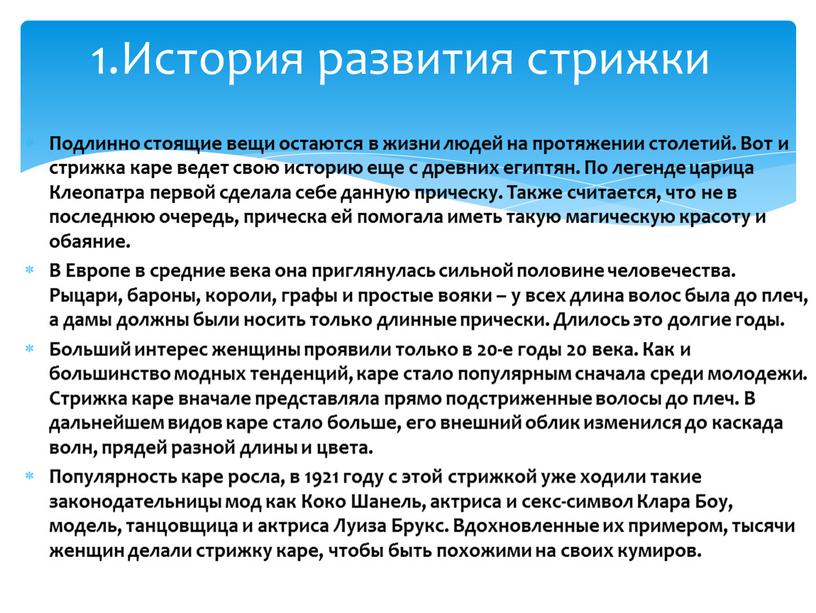 1.История развития стрижки

Подлинно стоящие вещи остаются в жизни людей на протяжении столетий. Вот и стрижка каре ведет свою историю еще с древних египтян. По легенде царица Клеопатра первой сделала себе данную прическу. Также считается, что не в последнюю очередь, прическа ей помогала иметь такую магическую красоту и обаяние.

В Европе в средние века она приглянулась сильной половине человечества. Рыцари, бароны, короли, графы и простые вояки – у всех длина волос была до плеч, а дамы должны были носить только длинные прически. Длилось это долгие годы.

Больший интерес женщины проявили только в 20-е годы 20 века. Как и большинство модных тенденций, каре стало популярным сначала среди молодежи. Стрижка каре вначале представляла прямо подстриженные волосы до плеч. В дальнейшем видов каре стало больше, его внешний облик изменился до каскада волн, прядей разной длины и цвета.

Популярность каре росла, в 1921 году с этой стрижкой уже ходили такие законодательницы мод как Коко Шанель, актриса и секс-символ Клара Боу, модель, танцовщица и актриса Луиза Брукс. Вдохновленные их примером, тысячи женщин делали стрижку каре, чтобы быть похожими на своих кумиров.